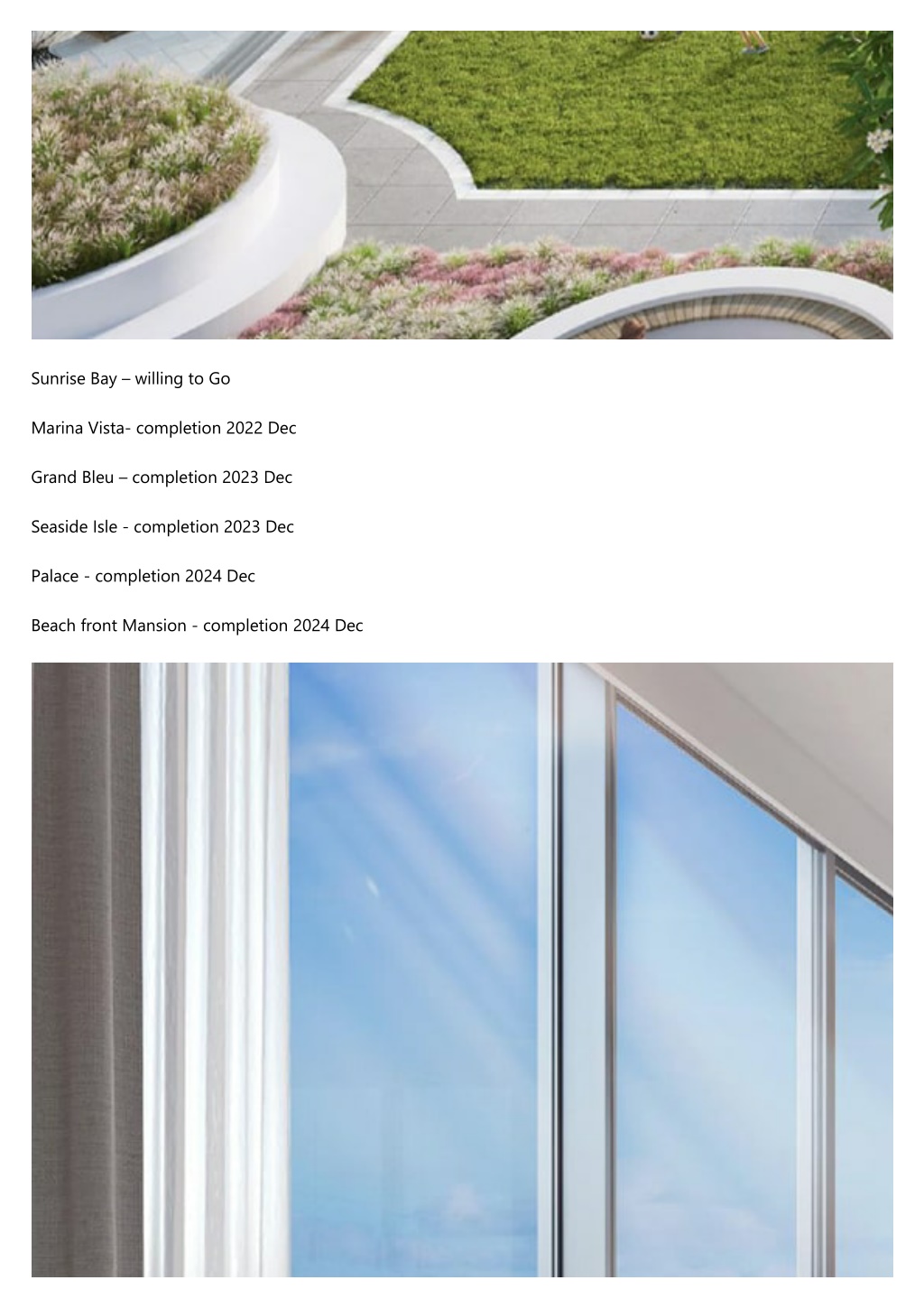 Sunrise Bay – willing to Go

Marina Vista- completion 2022 Dec

Grand Bleu – completion 2023 Dec

Seaside Isle - completion 2023 Dec

Palace - completion 2024 Dec

Beach front Mansion - completion 2024 Dec